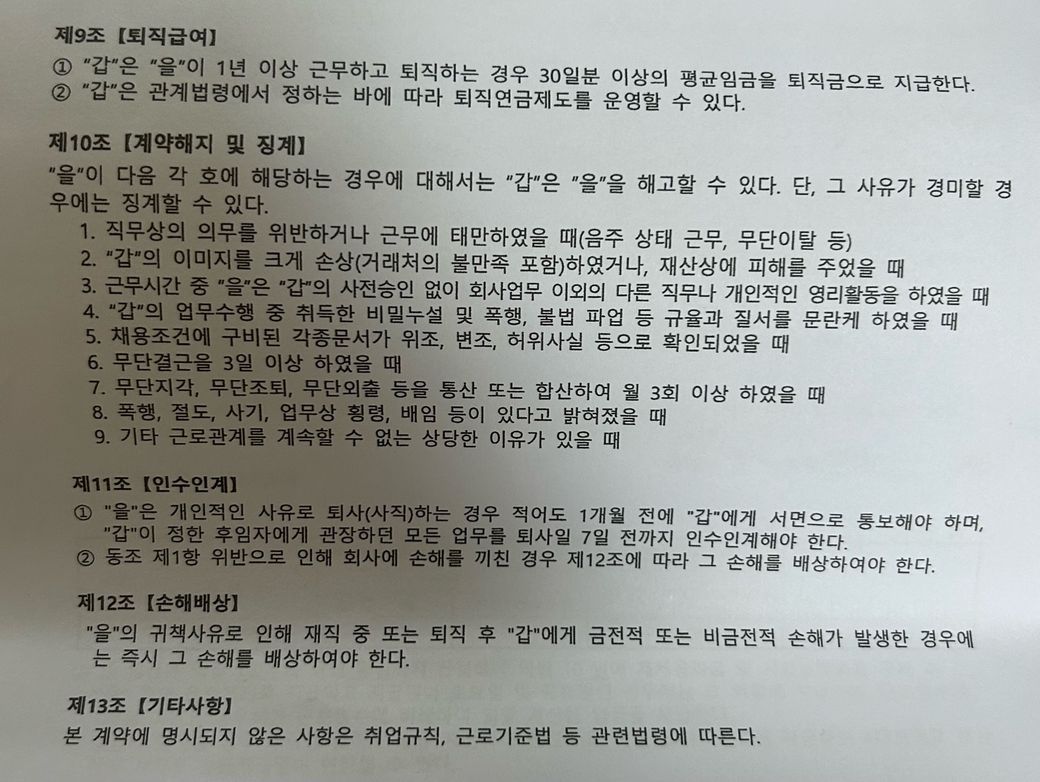 제9조【퇴직급여】

① "갑"은 "을"이 1년 이상 근무하고 퇴직하는 경우 30일분 이상의 평균임금을 퇴직금으로 지급한다.
② "갑"은 관계법령에서 정하는 바에 따라 퇴직연금제도를 운영할 수 있다.

제10조【계약해지 및 징계】

"을"이 다음 각 호에 해당하는 경우에 대해서는 "갑"은 "을"을 해고할 수 있다. 단, 그 사유가 경미할 경우에는 징계할 수 있다.

1. 직무상의 의무를 위반하거나 근무에 태만하였을 때(음주 상태 근무, 무단이탈 등)
2. "갑"의 이미지를 크게 손상(거래처의 불만족 포함)하였거나, 재산상에 피해를 주었을 때
3. 근무시간 중 "을"은 "갑"의 사전승인 없이 회사업무 이외의 다른 직무나 개인적인 영리활동을 하였을 때
4. "갑"의 업무수행 중 취득한 비밀누설 및 폭행, 불법 파업 등 규율과 질서를 문란케 하였을 때
5. 채용조건에 구비된 각종문서가 위조, 변조, 허위사실 등으로 확인되었을 때
6. 무단결근을 3일 이상 하였을 때
7. 무단지각, 무단조퇴, 무단외출 등을 통산 또는 합산하여 월 3회 이상 하였을 때
8. 폭행, 절도, 사기, 업무상 횡령, 배임 등이 있다고 밝혀졌을 때
9. 기타 근로관계를 계속할 수 없는 상당한 이유가 있을 때

제11조【인수인계】

① "을"은 개인적인 사유로 퇴사(사직)하는 경우 적어도 1개월 전에 "갑"에게 서면으로 통보해야 하며, "갑"이 정한 후임자에게 관장하던 모든 업무를 퇴사일 7일 전까지 인수인계해야 한다.
② 동조 제1항 위반으로 인해 회사에 손해를 끼친 경우 제12조에 따라 그 손해를 배상하여야 한다.

제12조【손해배상】

"을"의 귀책사유로 인해 재직 중 또는 퇴직 후 "갑"에게 금전적 또는 비금전적 손해가 발생한 경우에는 즉시 그 손해를 배상하여야 한다.

제13조【기타사항】

본 계약에 명시되지 않은 사항은 취업규칙, 근로기준법 등 관련법령에 따른다.